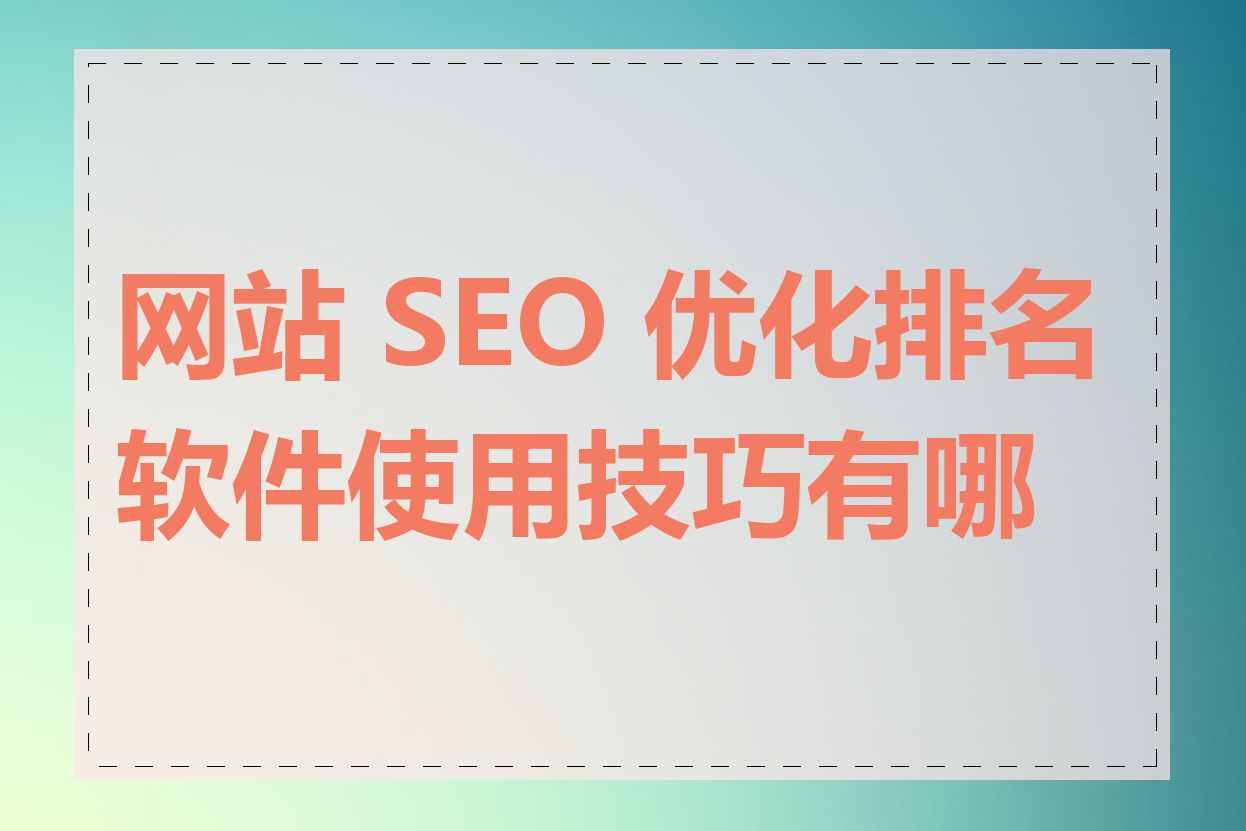 网站 SEO 优化排名软件使用技巧有哪